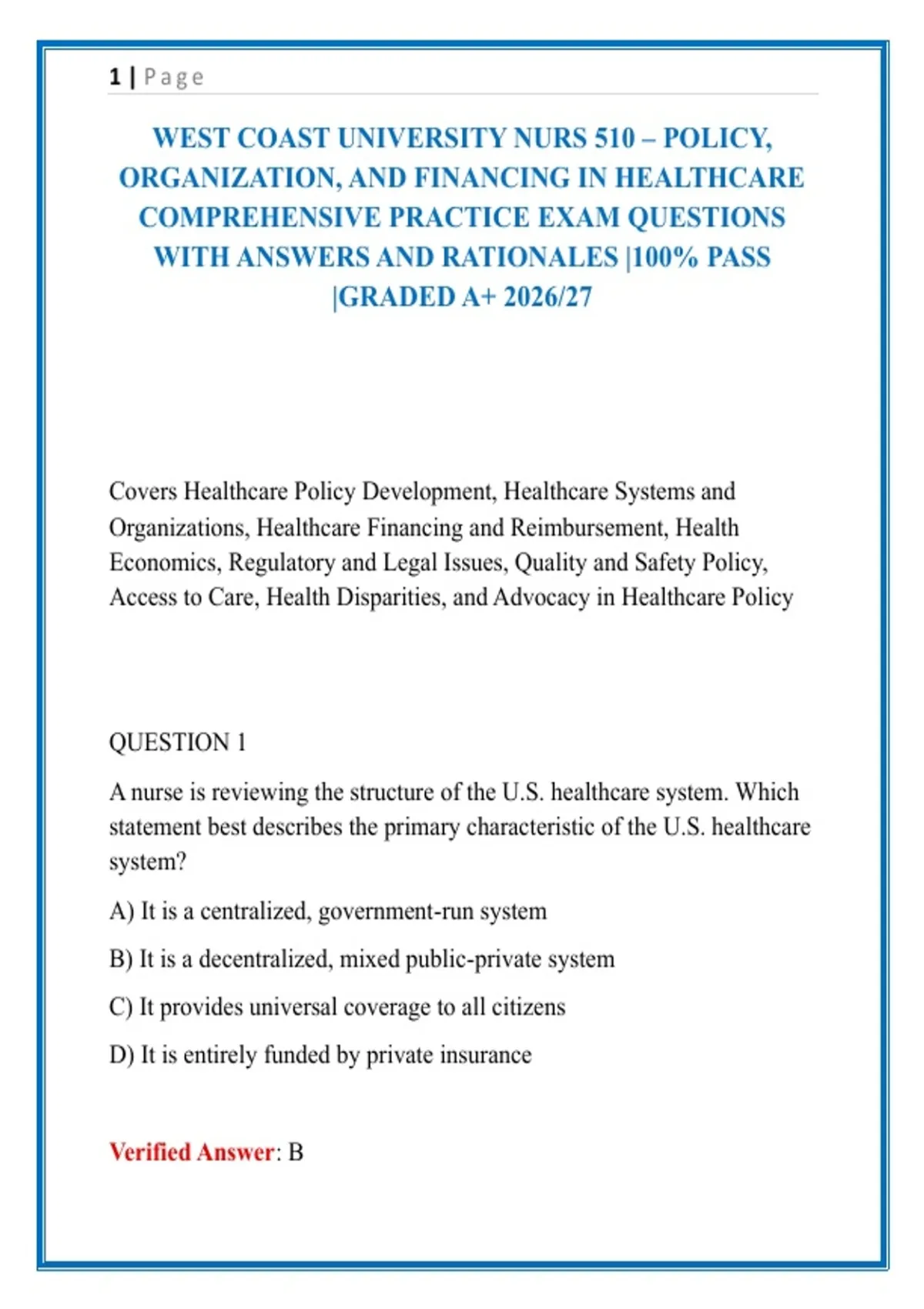 1 | Page

WEST COAST UNIVERSITY NURS 510 – POLICY, ORGANIZATION, AND FINANCING IN HEALTHCARE COMPREHENSIVE PRACTICE EXAM QUESTIONS WITH ANSWERS AND RATIONALES |100% PASS |GRADED A+ 2026/27

Covers Healthcare Policy Development, Healthcare Systems and Organizations, Healthcare Financing and Reimbursement, Health Economics, Regulatory and Legal Issues, Quality and Safety Policy, Access to Care, Health Disparities, and Advocacy in Healthcare Policy

QUESTION 1

A nurse is reviewing the structure of the U.S. healthcare system. Which statement best describes the primary characteristic of the U.S. healthcare system?

A) It is a centralized, government-run system

B) It is a decentralized, mixed public-private system

C) It provides universal coverage to all citizens

D) It is entirely funded by private insurance

Verified Answer: B